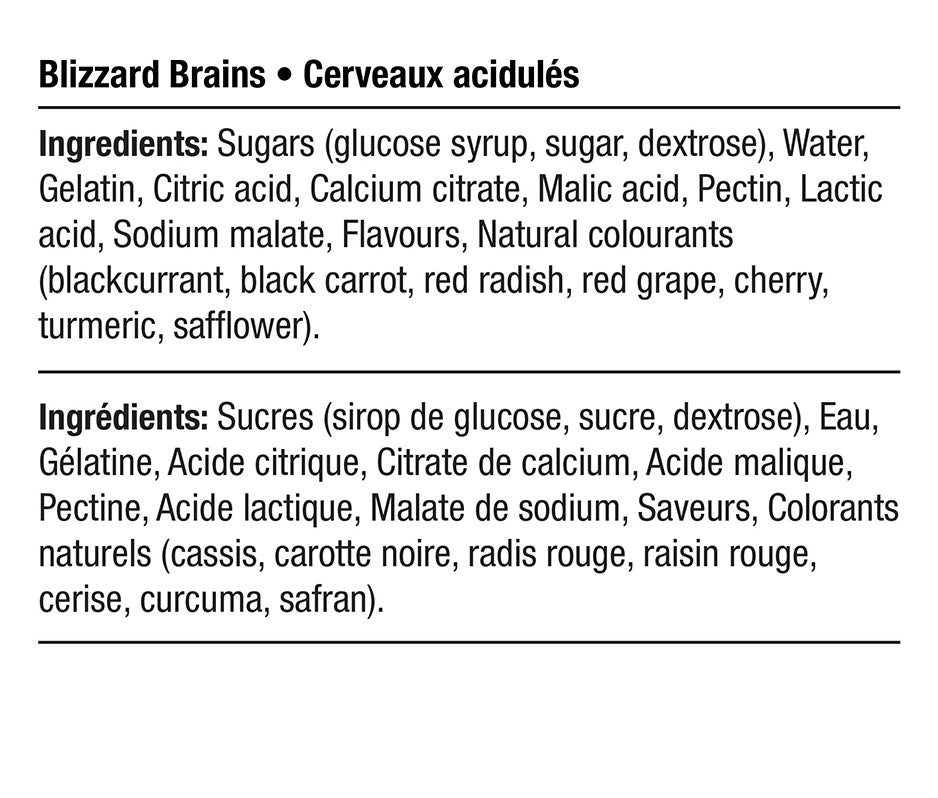 Blizzard Brains • Cerveaux acidulés

Ingredients: Sugars (glucose syrup, sugar, dextrose), Water, Gelatin, Citric acid, Calcium citrate, Malic acid, Pectin, Lactic acid, Sodium malate, Flavours, Natural colourants (blackcurrant, black carrot, red radish, red grape, cherry, turmeric, safflower).

Ingrédients: Sucres (sirop de glucose, sucre, dextrose), Eau, Gélatine, Acide citrique, Citrate de calcium, Acide malique, Pectine, Acide lactique, Malate de sodium, Saveurs, Colorants naturels (cassis, carotte noire, radis rouge, raisin rouge, cerise, curcuma, safran).